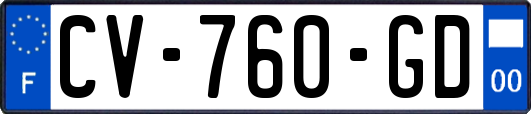 F
CV-760-GD
00